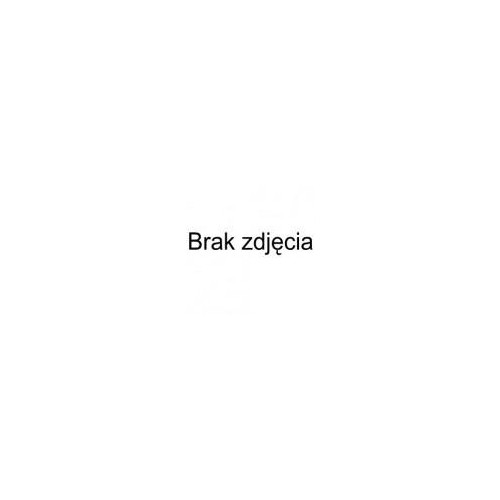 Brak zdjęcia